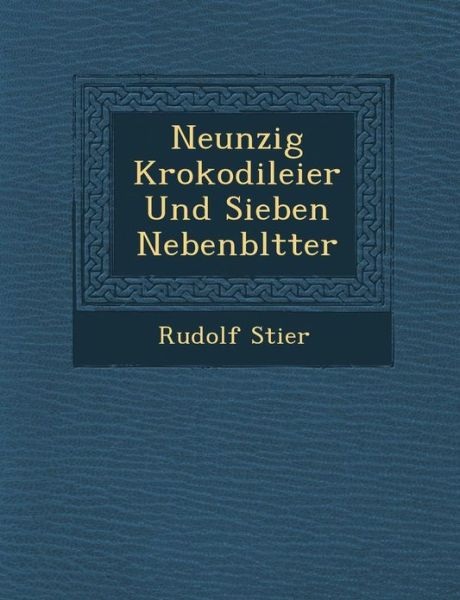 Neunzig Krokodileier Und Sieben Nebenbltter

Rudolf Stier